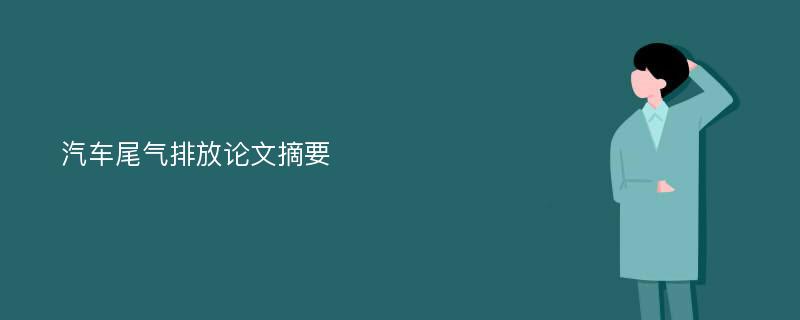 汽车尾气排放论文摘要